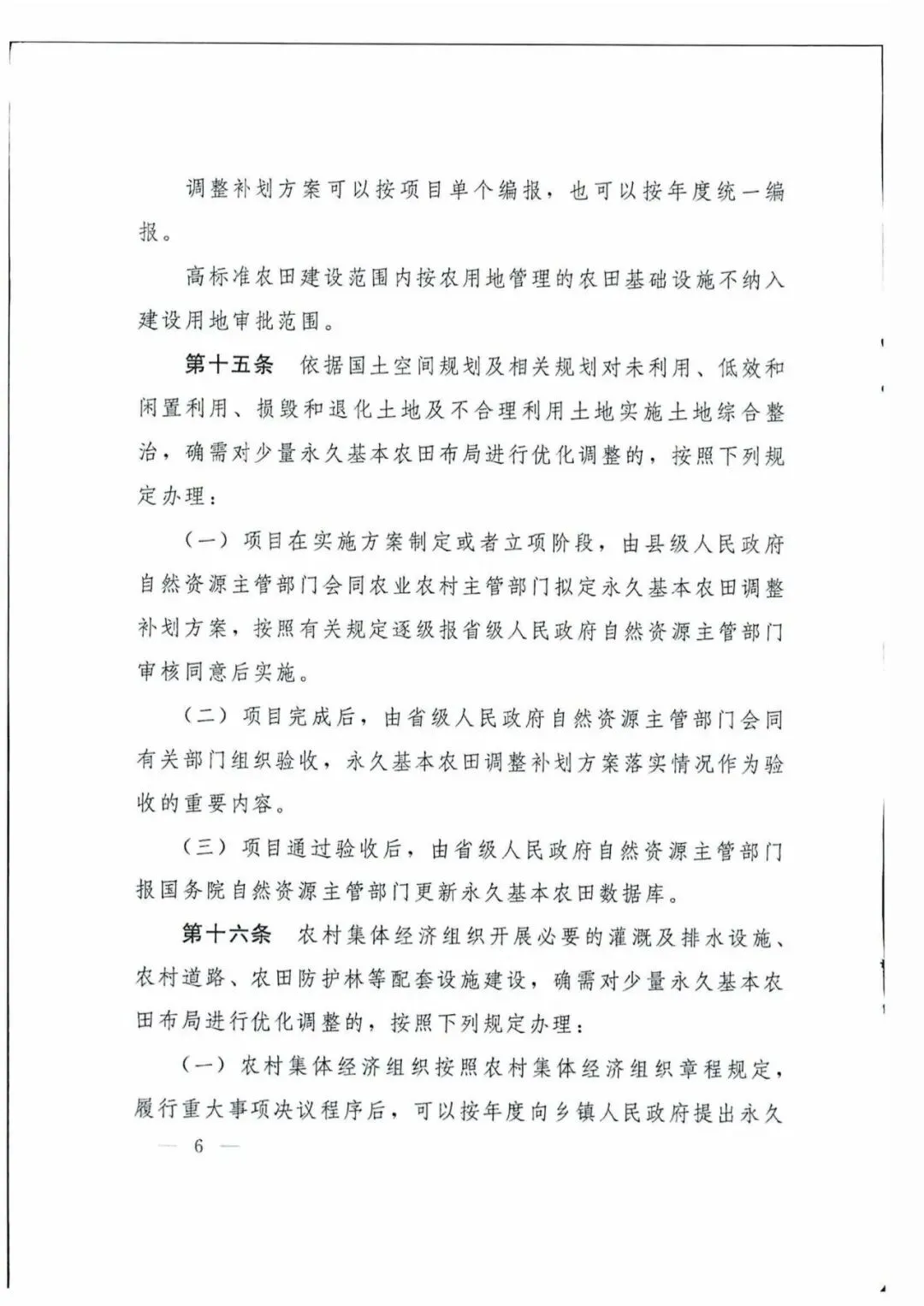 调整补划方案可以按项目单个编报，也可以按年度统一编报。

高标准农田建设范围内按农用地管理的农田基础设施不纳入建设用地审批范围。

第十五条　依据国土空间规划及相关规划对未利用、低效和闲置利用、损毁和退化土地及不合理利用土地实施土地综合整治，确需对少量永久基本农田布局进行优化调整的，按照下列规定办理：

（一）项目在实施方案制定或者立项阶段，由县级人民政府自然资源主管部门会同农业农村主管部门拟定永久基本农田调整补划方案，按照有关规定逐级报省级人民政府自然资源主管部门审核同意后实施。

（二）项目完成后，由省级人民政府自然资源主管部门会同有关部门组织验收，永久基本农田调整补划方案落实情况作为验收的重要内容。

（三）项目通过验收后，由省级人民政府自然资源主管部门报国务院自然资源主管部门更新永久基本农田数据库。

第十六条　农村集体经济组织开展必要的灌溉及排水设施、农村道路、农田防护林等配套设施建设，确需对少量永久基本农田布局进行优化调整的，按照下列规定办理：

（一）农村集体经济组织按照农村集体经济组织章程规定，履行重大事项决议程序后，可以按年度向乡镇人民政府提出永久

— 6 —